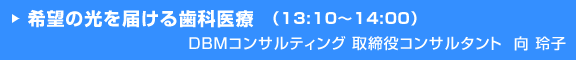 ▶ 希望の光を届ける歯科医療　（13:10～14:00）

DBMコンサルティング 取締役コンサルタント　向 玲子